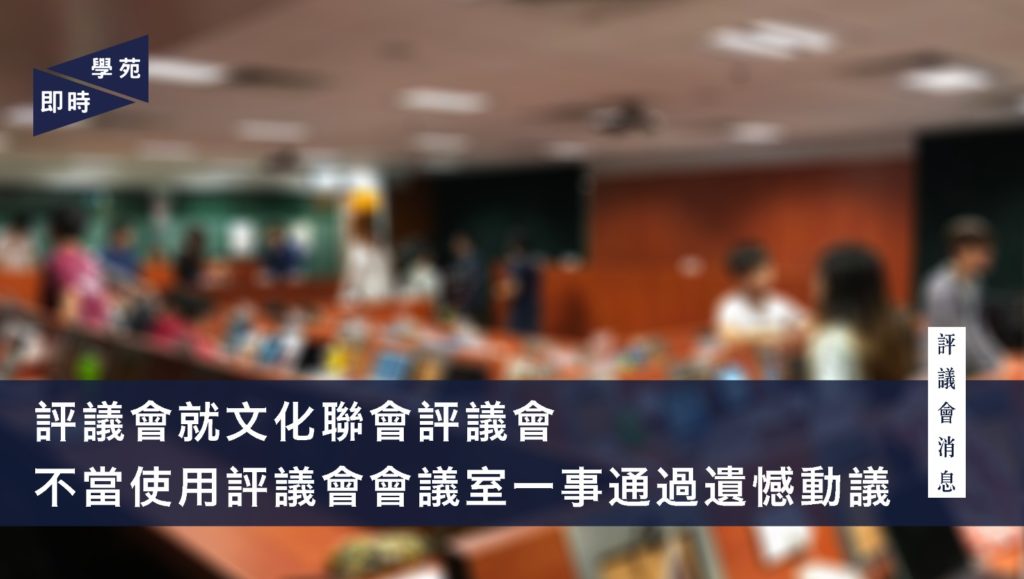 學苑
即時

評議會消息

評議會就文化聯會評議會
不當使用評議會會議室一事通過遺憾動議